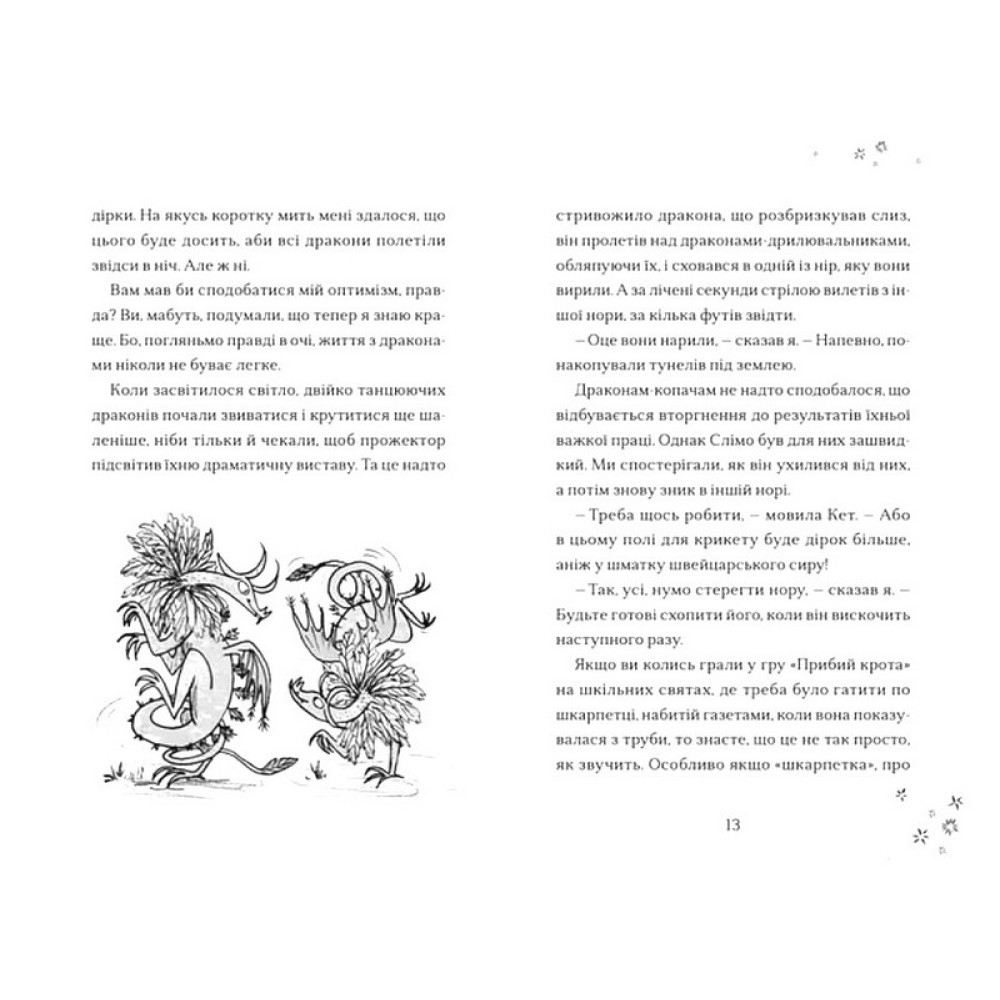 дірки. На якусь коротку мить мені здалося, що цього буде досить, аби всі дракони полетіли звідси в ніч. Але ж ні.

Вам мав би сподобатися мій оптимізм, правда? Ви, мабуть, подумали, що тепер я знаю краще. Бо, погляньмо правді в очі, життя з драконами ніколи не буває легке.

Коли засвітилося світло, двійко танцюючих драконів почали звиватися і крутитися ще шаленіше, ніби тільки й чекали, щоб прожектор підсвітив їхню драматичну виставу. Та це надто

стривожило дракона, що розбризкував слиз, він пролетів над драконами-дрилювальниками, обляпуючи їх, і сховався в одній із нір, яку вони вирили. А за лічені секунди стрілою вилетів з іншої нори, за кілька футів звідти.

– Оце вони нарили, – сказав я. – Напевно, понакопували тунелів під землею.

Драконам-копачам не надто сподобалося, що відбувається вторгнення до результатів їхньої важкої праці. Однак Слімо був для них зашвидкий. Ми спостерігали, як він ухилився від них, а потім знову зник в іншій норі.

– Треба щось робити, – мовила Кет. – Або в цьому полі для крикету буде дірок більше, аніж у шматку швейцарського сиру!

– Так, усі, нумо стерегти нору, – сказав я. – Будьте готові схопити його, коли він вискочить наступного разу.

Якщо ви колись грали у гру «Прибий крота» на шкільних святах, де треба було гатити по шкарпетці, набитій газетами, коли вона показувалася з труби, то знаєте, що це не так просто, як звучить. Особливо якщо «шкарпетка», про

13